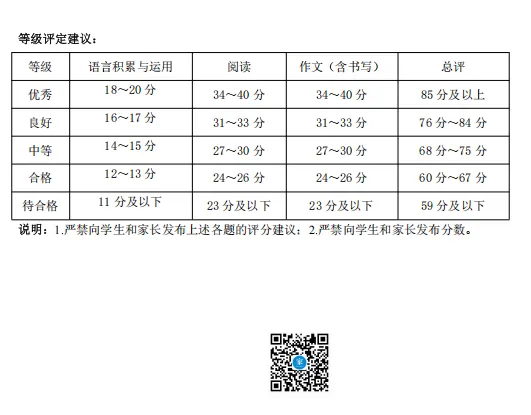 等级评定建议：

| 等级 | 语言积累与运用 | 阅读 | 作文（含书写） | 总评 |
|---|---|---|---|---|
| 优秀 | 18～20分 | 34～40分 | 34～40分 | 85分及以上 |
| 良好 | 16～17分 | 31～33分 | 31～33分 | 76分～84分 |
| 中等 | 14～15分 | 27～30分 | 27～30分 | 68分～75分 |
| 合格 | 12～13分 | 24～26分 | 24～26分 | 60分～67分 |
| 待合格 | 11分及以下 | 23分及以下 | 23分及以下 | 59分及以下 |

说明：1.严禁向学生和家长发布上述各题的评分建议；2.严禁向学生和家长发布分数。